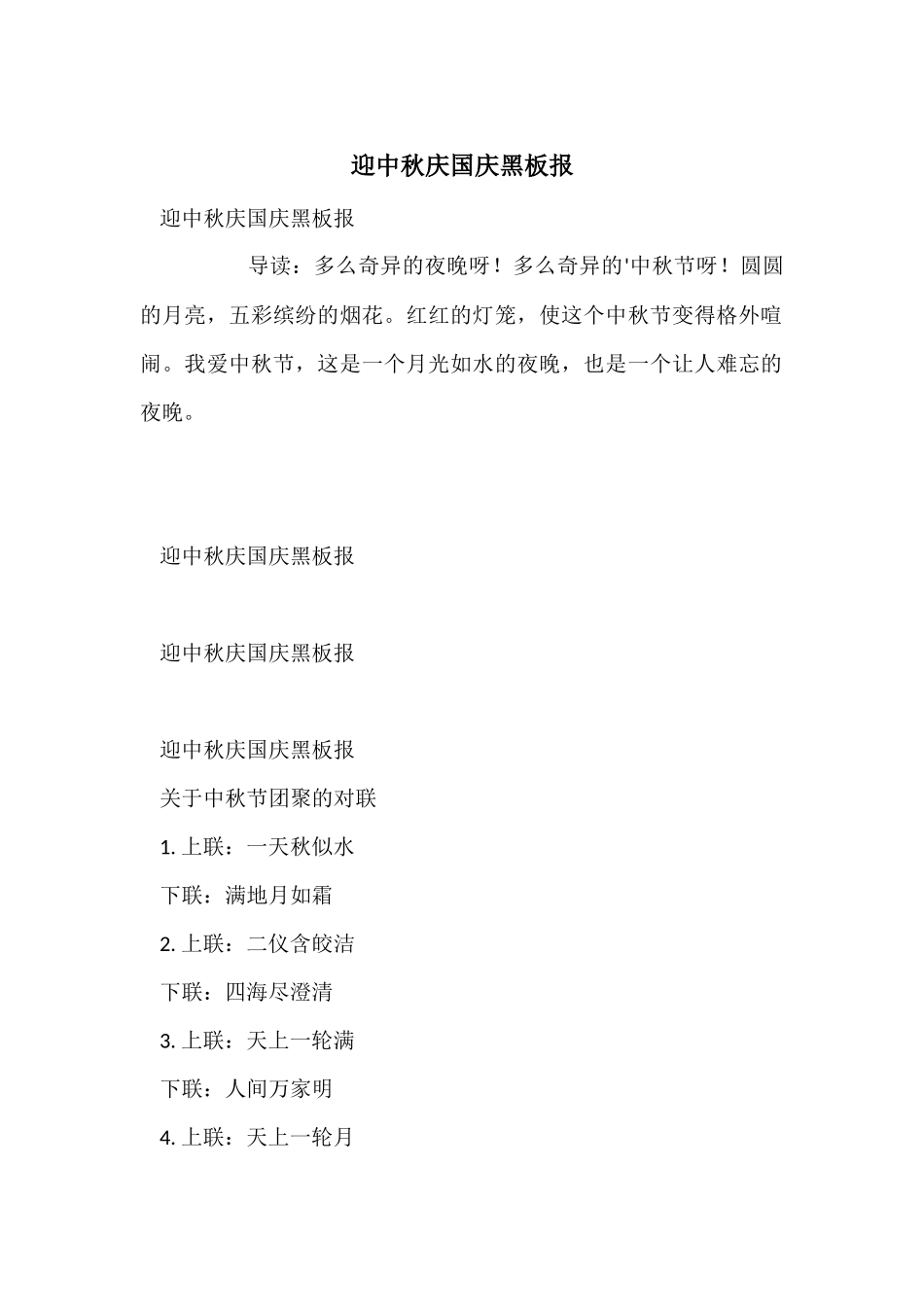 迎中秋庆国庆黑板报

迎中秋庆国庆黑板报

导读：多么奇异的夜晚呀！多么奇异的'中秋节呀！圆圆的月亮，五彩缤纷的烟花。红红的灯笼，使这个中秋节变得格外喧闹。我爱中秋节，这是一个月光如水的夜晚，也是一个让人难忘的夜晚。

迎中秋庆国庆黑板报

迎中秋庆国庆黑板报

迎中秋庆国庆黑板报

关于中秋节团聚的对联

1. 上联：一天秋似水

下联：满地月如霜

2. 上联：二仪含皎洁

下联：四海尽澄清

3. 上联：天上一轮满

下联：人间万家明

4. 上联：天上一轮月